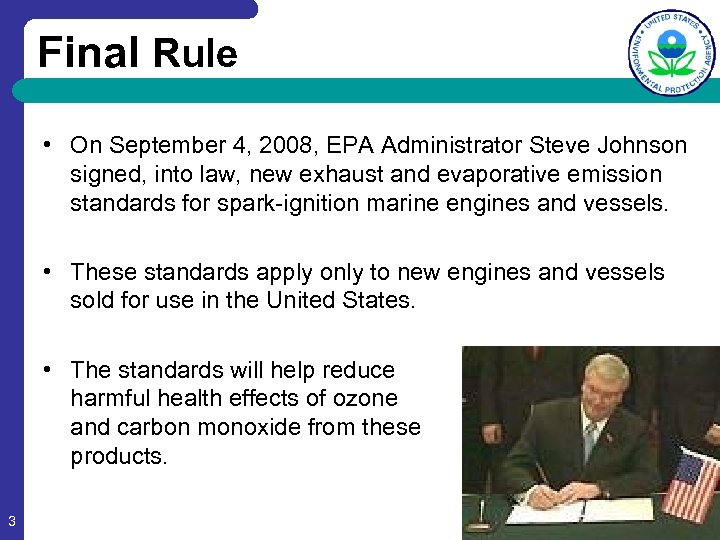 Final Rule

UNITED STATES ENVIRONMENTAL PROTECTION AGENCY

• On September 4, 2008, EPA Administrator Steve Johnson signed, into law, new exhaust and evaporative emission standards for spark-ignition marine engines and vessels.

• These standards apply only to new engines and vessels sold for use in the United States.

• The standards will help reduce harmful health effects of ozone and carbon monoxide from these products.

3